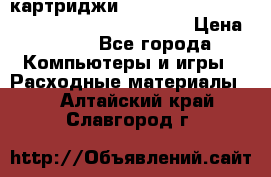 картриджи

Цена

Все города

Компьютеры и игры

Расходные материалы

Алтайский край

Славгород г

http://Объявлений.сайт